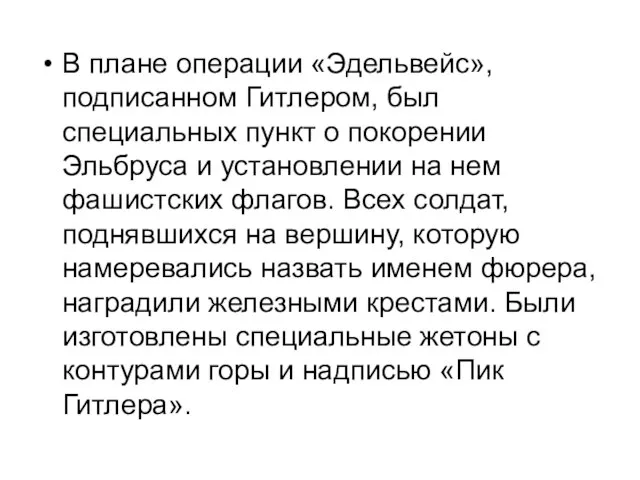 • В плане операции «Эдельвейс», подписанном Гитлером, был специальных пункт о покорении Эльбруса и установлении на нем фашистских флагов. Всех солдат, поднявшихся на вершину, которую намеревались назвать именем фюрера, наградили железными крестами. Были изготовлены специальные жетоны с контурами горы и надписью «Пик Гитлера».